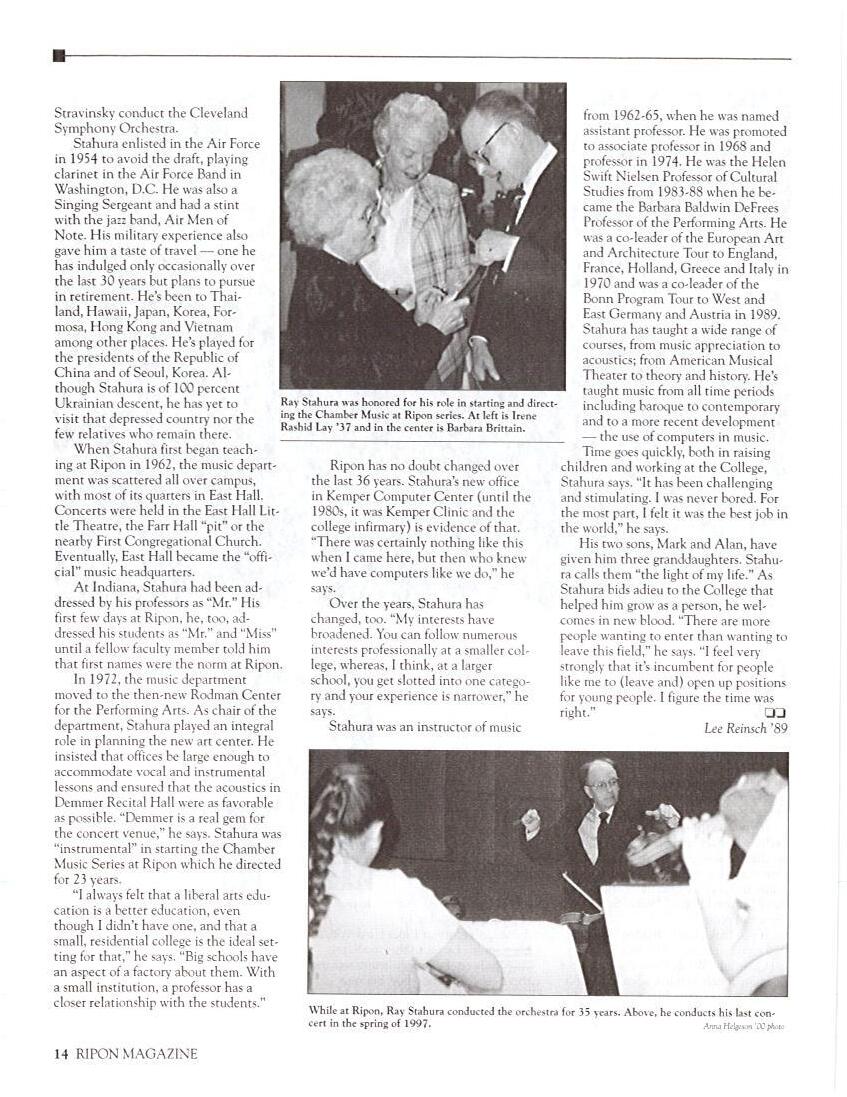 Stravinsky conduct the Cleveland Symphony Orchestra.

Stahura enlisted in the Air Force in 1954 to avoid the draft, playing clarinet in the Air Force Band in Washington, D.C. He was also a Singing Sergeant and had a stint with the jazz band, Air Men of Note. His military experience also gave him a taste of travel — one he has indulged only occasionally over the last 30 years but plans to pursue in retirement. He's been to Thailand, Hawaii, Japan, Korea, Formosa, Hong Kong and Vietnam among other places. He's played for the presidents of the Republic of China and of Seoul, Korea. Although Stahura is of 100 percent Ukrainian descent, he has yet to visit that depressed country nor the few relatives who remain there.

When Stahura first began teaching at Ripon in 1962, the music department was scattered all over campus, with most of its quarters in East Hall. Concerts were held in the East Hall Little Theatre, the Farr Hall "pit" or the nearby First Congregational Church. Eventually, East Hall became the "official" music headquarters.

At Indiana, Stahura had been addressed by his professors as "Mr." His first few days at Ripon, he, too, addressed his students as "Mr." and "Miss" until a fellow faculty member told him that first names were the norm at Ripon.

In 1972, the music department moved to the then-new Rodman Center for the Performing Arts. As chair of the department, Stahura played an integral role in planning the new art center. He insisted that offices be large enough to accommodate vocal and instrumental lessons and ensured that the acoustics in Demmer Recital Hall were as favorable as possible. "Demmer is a real gem for the concert venue," he says. Stahura was "instrumental" in starting the Chamber Music Series at Ripon which he directed for 23 years.

"I always felt that a liberal arts education is a better education, even though I didn't have one, and that a small, residential college is the ideal setting for that," he says. "Big schools have an aspect of a factory about them. With a small institution, a professor has a closer relationship with the students."

Ray Stahura was honored for his role in starting and directing the Chamber Music at Ripon series. At left is Irene Rashid Lay '37 and in the center is Barbara Brittain.

Ripon has no doubt changed over the last 36 years. Stahura's new office in Kemper Computer Center (until the 1980s, it was Kemper Clinic and the college infirmary) is evidence of that. "There was certainly nothing like this when I came here, but then who knew we'd have computers like we do," he says.

Over the years, Stahura has changed, too. "My interests have broadened. You can follow numerous interests professionally at a smaller college, whereas, I think, at a larger school, you get slotted into one category and your experience is narrower," he says.

Stahura was an instructor of music from 1962-65, when he was named assistant professor. He was promoted to associate professor in 1968 and professor in 1974. He was the Helen Swift Nielsen Professor of Cultural Studies from 1983-88 when he became the Barbara Baldwin DeFrees Professor of the Performing Arts. He was a co-leader of the European Art and Architecture Tour to England, France, Holland, Greece and Italy in 1970 and was a co-leader of the Bonn Program Tour to West and East Germany and Austria in 1989. Stahura has taught a wide range of courses, from music appreciation to acoustics; from American Musical Theater to theory and history. He's taught music from all time periods including baroque to contemporary and to a more recent development — the use of computers in music.

Time goes quickly, both in raising children and working at the College, Stahura says. "It has been challenging and stimulating. I was never bored. For the most part, I felt it was the best job in the world," he says.

His two sons, Mark and Alan, have given him three granddaughters. Stahura calls them "the light of my life." As Stahura bids adieu to the College that helped him grow as a person, he welcomes in new blood. "There are more people wanting to enter than wanting to leave this field," he says. "I feel very strongly that it's incumbent for people like me to (leave and) open up positions for young people. I figure the time was right."

Lee Reinsch '89

While at Ripon, Ray Stahura conducted the orchestra for 35 years. Above, he conducts his last concert in the spring of 1997.

Anna Helgeson '00 photo

14 RIPON MAGAZINE